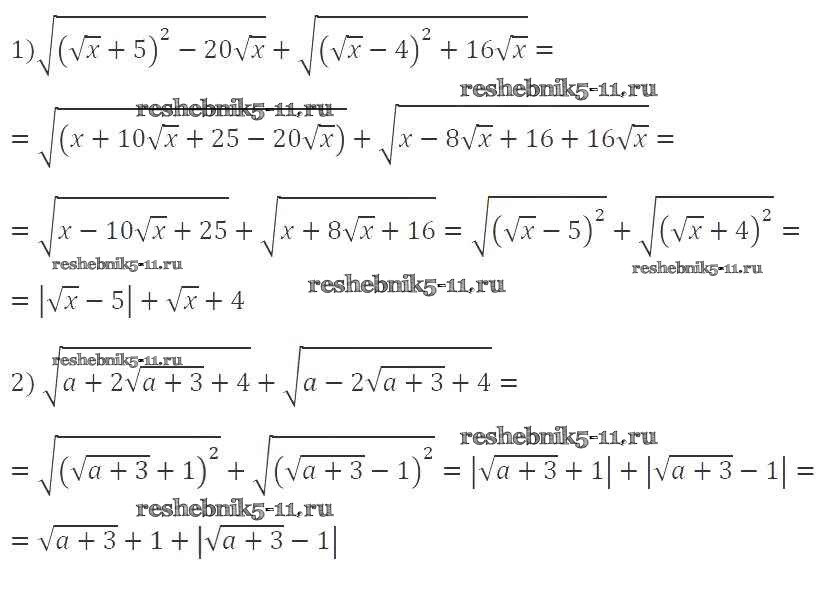 1) $\sqrt{(\sqrt{x}+5)^2-20\sqrt{x}}+\sqrt{(\sqrt{x}-4)^2+16\sqrt{x}}=$

reshebnik5-11.ru

reshebnik5-11.ru

$=\sqrt{(x+10\sqrt{x}+25-20\sqrt{x})}+\sqrt{x-8\sqrt{x}+16+16\sqrt{x}}=$

$=\sqrt{x-10\sqrt{x}+25}+\sqrt{x+8\sqrt{x}+16}=\sqrt{(\sqrt{x}-5)^2}+\sqrt{(\sqrt{x}+4)^2}=$

reshebnik5-11.ru

reshebnik5-11.ru

reshebnik5-11.ru

$=|\sqrt{x}-5|+\sqrt{x}+4$

reshebnik5-11.ru

2) $\sqrt{a+2\sqrt{a+3}+4}+\sqrt{a-2\sqrt{a+3}+4}=$

reshebnik5-11.ru

$=\sqrt{(\sqrt{a+3}+1)^2}+\sqrt{(\sqrt{a+3}-1)^2}=|\sqrt{a+3}+1|+|\sqrt{a+3}-1|=$

reshebnik5-11.ru

$=\sqrt{a+3}+1+|\sqrt{a+3}-1|$